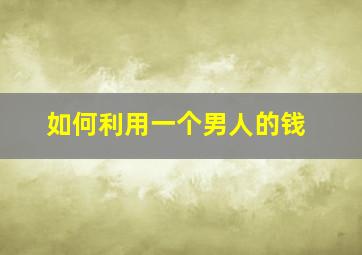 如何利用一个男人的钱